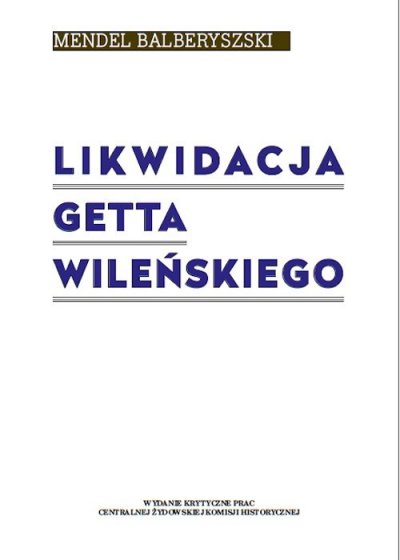 MENDEL BALBERYSZSKI

LIKWIDACJA
GETTA
WILEŃSKIEGO

WYDANIE KRYTYCZNE PRAC
CENTRALNEJ ŻYDOWSKIEJ KOMISJI HISTORYCZNEJ